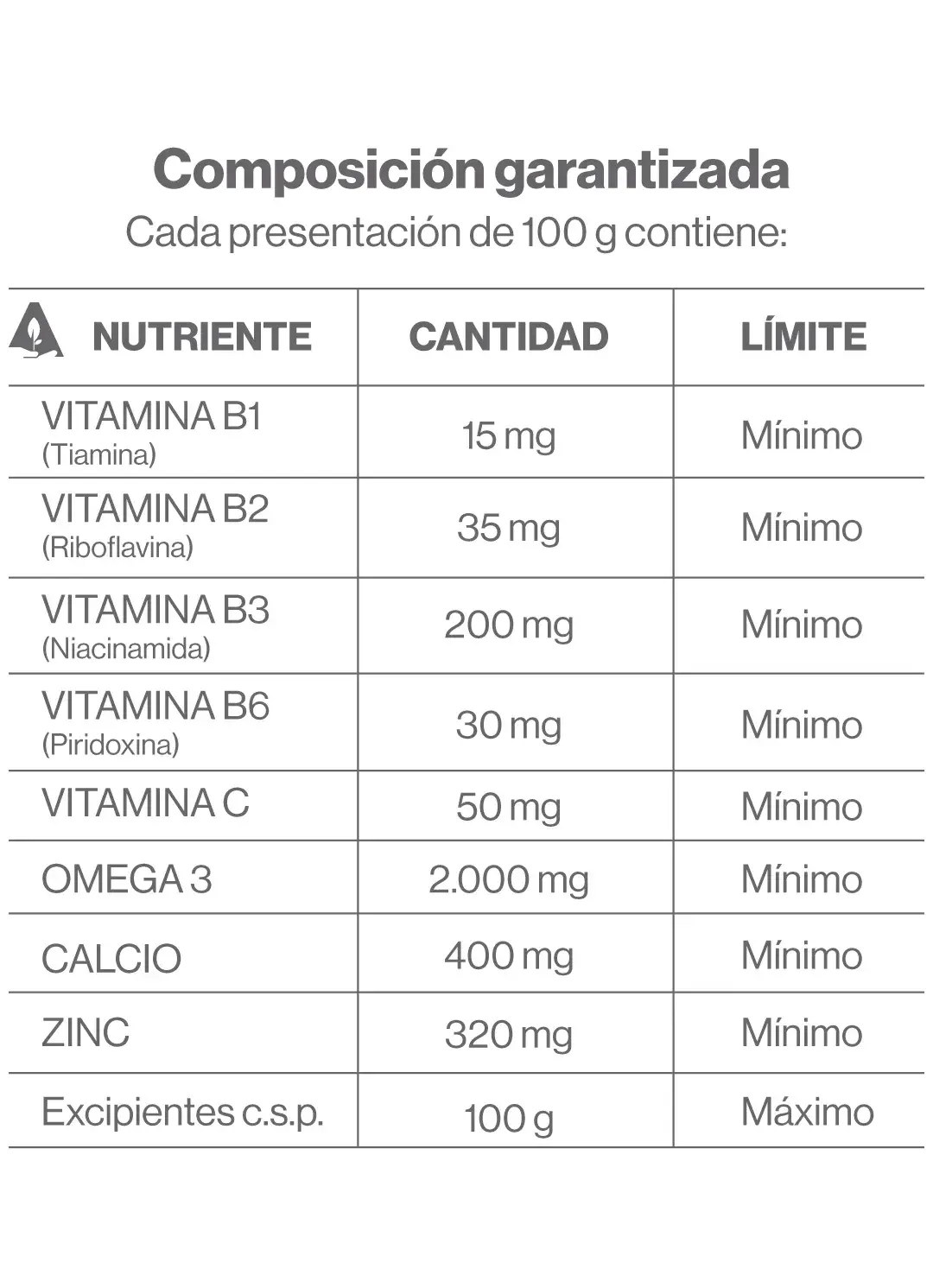 Composición garantizada

Cada presentación de 100 g contiene:

| NUTRIENTE | CANTIDAD | LÍMITE |
|---|---|---|
| VITAMINA B1 (Tiamina) | 15 mg | Mínimo |
| VITAMINA B2 (Riboflavina) | 35 mg | Mínimo |
| VITAMINA B3 (Niacinamida) | 200 mg | Mínimo |
| VITAMINA B6 (Piridoxina) | 30 mg | Mínimo |
| VITAMINA C | 50 mg | Mínimo |
| OMEGA 3 | 2.000 mg | Mínimo |
| CALCIO | 400 mg | Mínimo |
| ZINC | 320 mg | Mínimo |
| Excipientes c.s.p. | 100 g | Máximo |